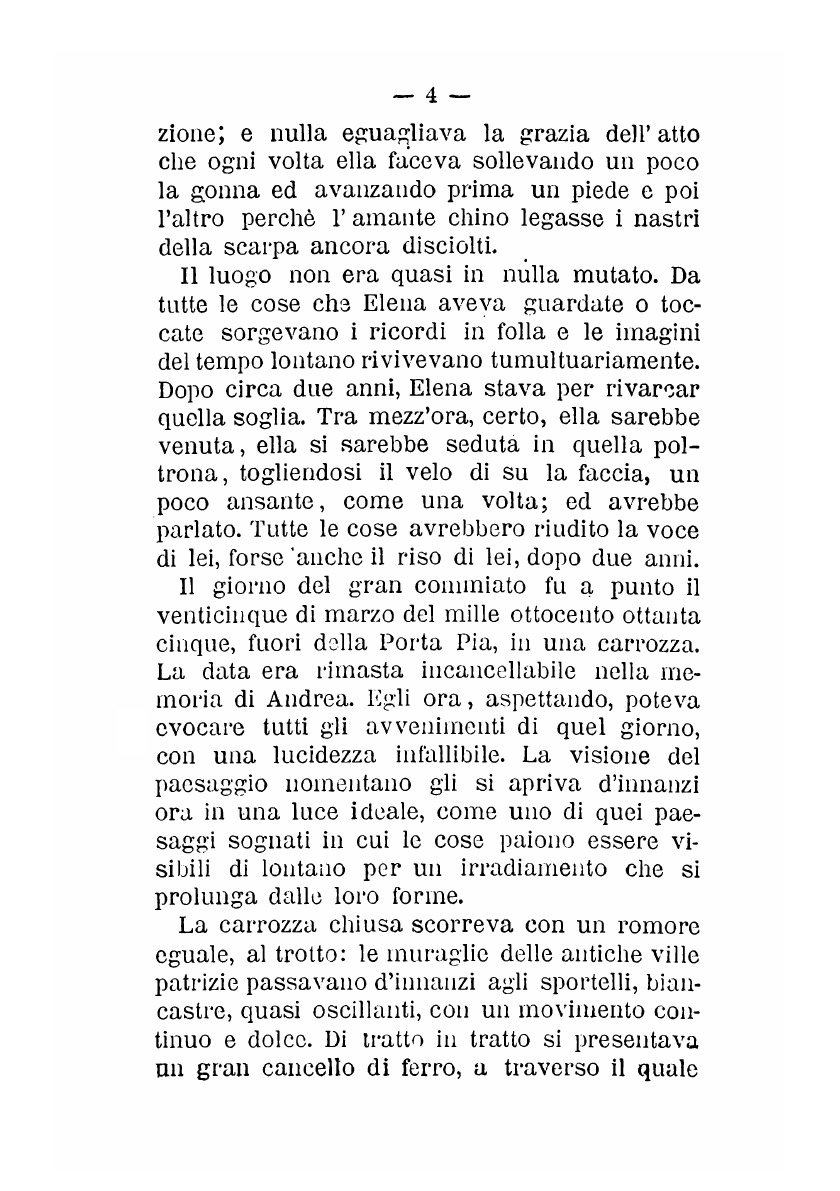 — 4 —

zione; e nulla eguagliava la grazia dell' atto che ogni volta ella faceva sollevando un poco la gonna ed avanzando prima un piede e poi l'altro perchè l' amante chino legasse i nastri della scarpa ancora disciolti.

Il luogo non era quasi in nulla mutato. Da tutte le cose che Elena aveva guardate o toccate sorgevano i ricordi in folla e le imagini del tempo lontano rivivevano tumultuariamente. Dopo circa due anni, Elena stava per rivarcar quella soglia. Tra mezz'ora, certo, ella sarebbe venuta, ella si sarebbe seduta in quella poltrona, togliendosi il velo di su la faccia, un poco ansante, come una volta; ed avrebbe parlato. Tutte le cose avrebbero riudito la voce di lei, forse anche il riso di lei, dopo due anni.

Il giorno del gran commiato fu a punto il venticinque di marzo del mille ottocento ottanta cinque, fuori della Porta Pia, in una carrozza. La data era rimasta incancellabile nella memoria di Andrea. Egli ora, aspettando, poteva evocare tutti gli avvenimenti di quel giorno, con una lucidezza infallibile. La visione del paesaggio nomentano gli si apriva d'innanzi ora in una luce ideale, come uno di quei paesaggi sognati in cui le cose paiono essere visibili di lontano per un irradiamento che si prolunga dalle loro forme.

La carrozza chiusa scorreva con un romore eguale, al trotto: le muraglie delle antiche ville patrizie passavano d'innanzi agli sportelli, biancastre, quasi oscillanti, con un movimento continuo e dolce. Di tratto in tratto si presentava un gran cancello di ferro, a traverso il quale